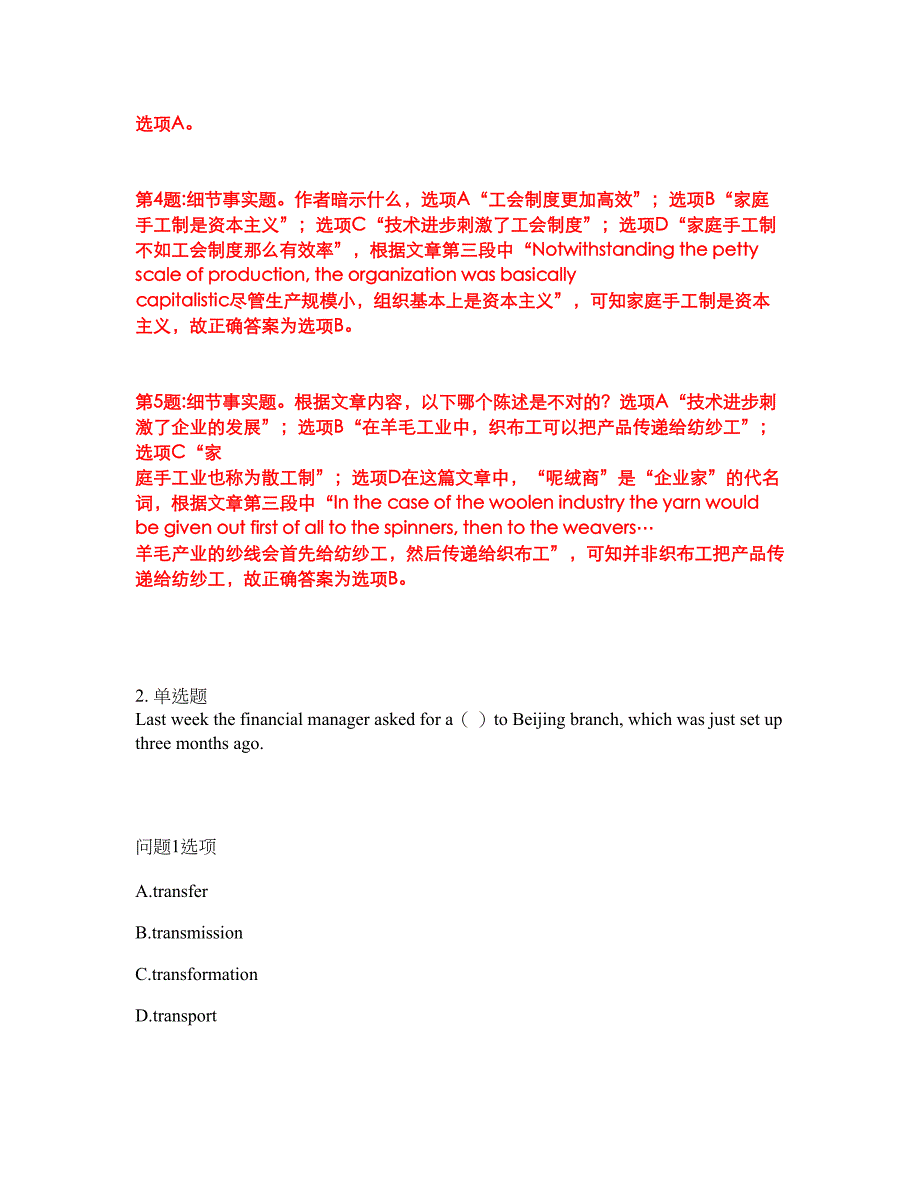 选项A。

第4题:细节事实题。作者暗示什么，选项A“工会制度更加高效”；选项B“家庭手工制是资本主义”；选项C“技术进步刺激了工会制度”；选项D“家庭手工制不如工会制度那么有效率”，根据文章第三段中“Notwithstanding the petty scale of production, the organization was basically capitalistic尽管生产规模小，组织基本上是资本主义”，可知家庭手工制是资本主义，故正确答案为选项B。

第5题:细节事实题。根据文章内容，以下哪个陈述是不对的？选项A“技术进步刺激了企业的发展”；选项B“在羊毛工业中，织布工可以把产品传递给纺纱工”；选项C“家庭手工业也称为散工制”；选项D在这篇文章中，“呢绒商”是“企业家”的代名词，根据文章第三段中“In the case of the woolen industry the yarn would be given out first of all to the spinners, then to the weavers…羊毛产业的纱线会首先给纺纱工，然后传递给织布工”，可知并非织布工把产品传递给纺纱工，故正确答案为选项B。

2. 单选题
Last week the financial manager asked for a（ ）to Beijing branch, which was just set up three months ago.

问题1选项

A.transfer

B.transmission

C.transformation

D.transport